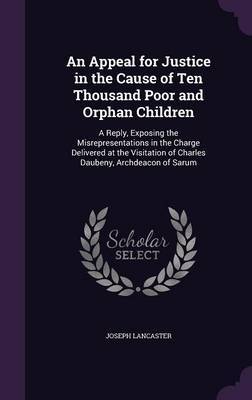 An Appeal for Justice in the Cause of Ten Thousand Poor and Orphan Children

A Reply, Exposing the Misrepresentations in the Charge Delivered at the Visitation of Charles Daubeny, Archdeacon of Sarum

Scholar SELECT

JOSEPH LANCASTER